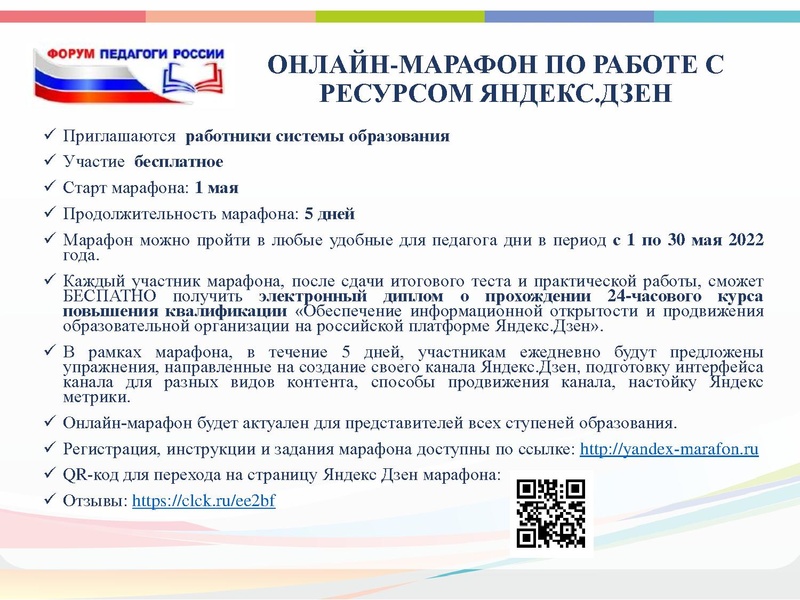 ФОРУМ ПЕДАГОГИ РОССИИ

ОНЛАЙН-МАРАФОН ПО РАБОТЕ С РЕСУРСОМ ЯНДЕКС.ДЗЕН

✓ Приглашаются работники системы образования

✓ Участие бесплатное

✓ Старт марафона: 1 мая

✓ Продолжительность марафона: 5 дней

✓ Марафон можно пройти в любые удобные для педагога дни в период с 1 по 30 мая 2022 года.

✓ Каждый участник марафона, после сдачи итогового теста и практической работы, сможет БЕСПАТНО получить электронный диплом о прохождении 24-часового курса повышения квалификации «Обеспечение информационной открытости и продвижения образовательной организации на российской платформе Яндекс.Дзен».

✓ В рамках марафона, в течение 5 дней, участникам ежедневно будут предложены упражнения, направленные на создание своего канала Яндекс.Дзен, подготовку интерфейса канала для разных видов контента, способы продвижения канала, настойку Яндекс метрики.

✓ Онлайн-марафон будет актуален для представителей всех ступеней образования.

✓ Регистрация, инструкции и задания марафона доступны по ссылке: http://yandex-marafon.ru

✓ QR-код для перехода на страницу Яндекс Дзен марафона:

✓ Отзывы: https://clck.ru/ee2bf